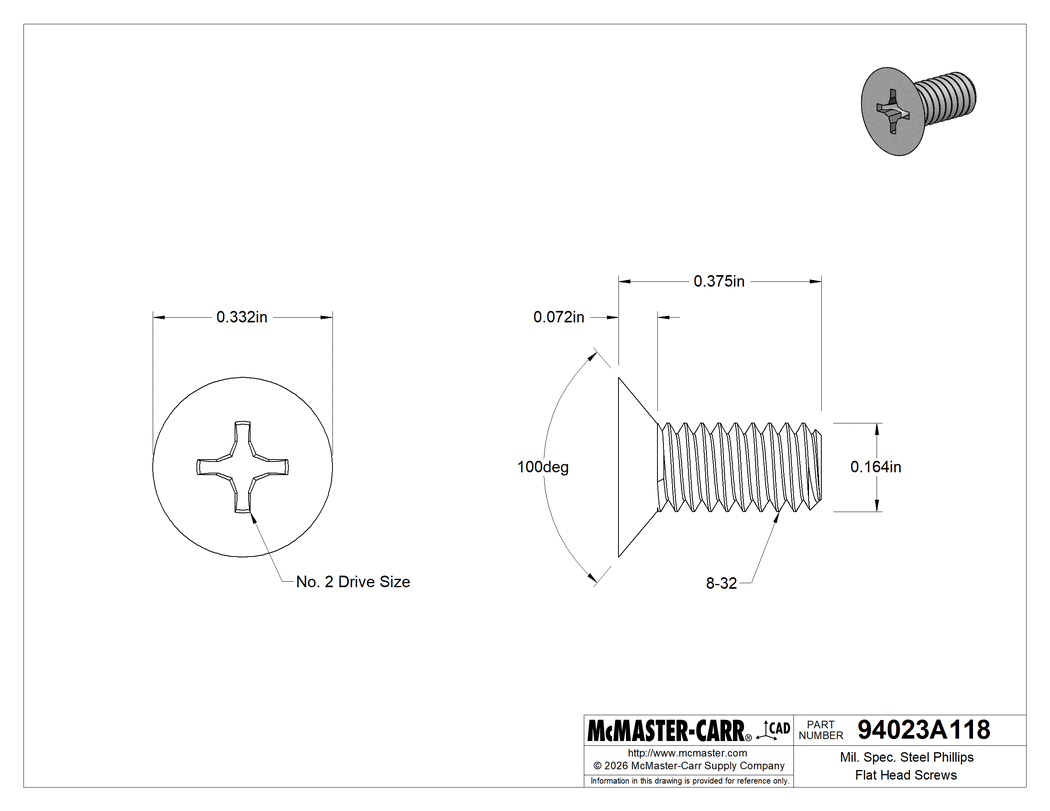 0.332in

No. 2 Drive Size

0.375in

0.072in

100deg

0.164in

8-32

McMASTER-CARR® CAD

PART NUMBER 94023A118

http://www.mcmaster.com
© 2026 McMaster-Carr Supply Company
Information in this drawing is provided for reference only.

Mil. Spec. Steel Phillips Flat Head Screws